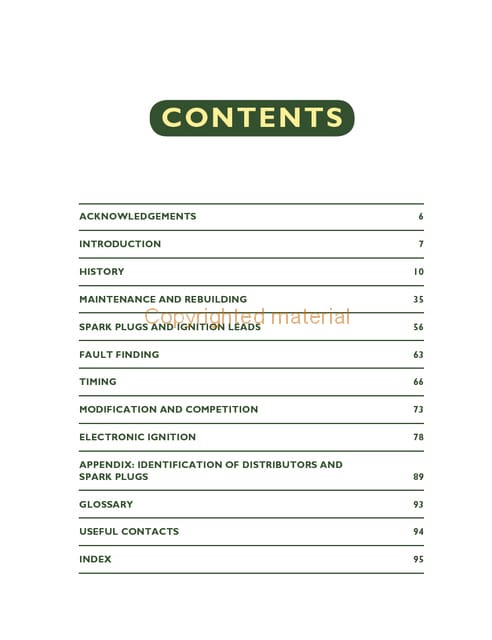 CONTENTS

| | |
|---|---|
| ACKNOWLEDGEMENTS | 6 |
| INTRODUCTION | 7 |
| HISTORY | 10 |
| MAINTENANCE AND REBUILDING | 35 |
| SPARK PLUGS AND IGNITION LEADS | 56 |
| FAULT FINDING | 63 |
| TIMING | 66 |
| MODIFICATION AND COMPETITION | 73 |
| ELECTRONIC IGNITION | 78 |
| APPENDIX: IDENTIFICATION OF DISTRIBUTORS AND SPARK PLUGS | 89 |
| GLOSSARY | 93 |
| USEFUL CONTACTS | 94 |
| INDEX | 95 |

Copyrighted material